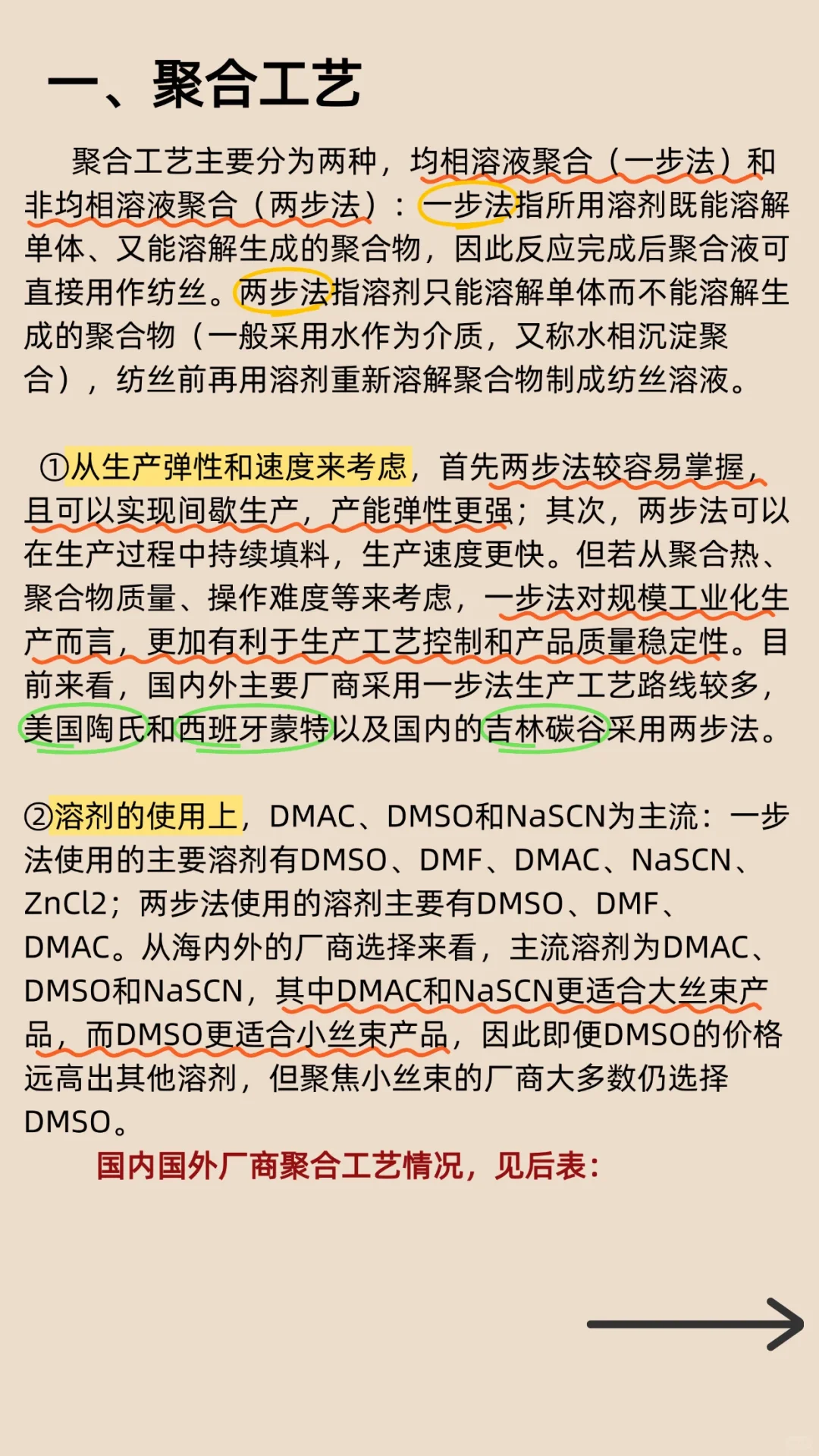 一、聚合工艺

聚合工艺主要分为两种，均相溶液聚合（一步法）和非均相溶液聚合（两步法）：一步法指所用溶剂既能溶解单体、又能溶解生成的聚合物，因此反应完成后聚合液可直接用作纺丝。两步法指溶剂只能溶解单体而不能溶解生成的聚合物（一般采用水作为介质，又称水相沉淀聚合），纺丝前再用溶剂重新溶解聚合物制成纺丝溶液。

①从生产弹性和速度来考虑，首先两步法较容易掌握，且可以实现间歇生产，产能弹性更强；其次，两步法可以在生产过程中持续填料，生产速度更快。但若从聚合热、聚合物质量、操作难度等来考虑，一步法对规模工业化生产而言，更加有利于生产工艺控制和产品质量稳定性。目前来看，国内外主要厂商采用一步法生产工艺路线较多，美国陶氏和西班牙蒙特以及国内的吉林碳谷采用两步法。

②溶剂的使用上，DMAC、DMSO和NaSCN为主流：一步法使用的主要溶剂有DMSO、DMF、DMAC、NaSCN、ZnCl2；两步法使用的溶剂主要有DMSO、DMF、DMAC。从海内外的厂商选择来看，主流溶剂为DMAC、DMSO和NaSCN，其中DMAC和NaSCN更适合大丝束产品，而DMSO更适合小丝束产品，因此即便DMSO的价格远高出其他溶剂，但聚焦小丝束的厂商大多数仍选择DMSO。

国内国外厂商聚合工艺情况，见后表：